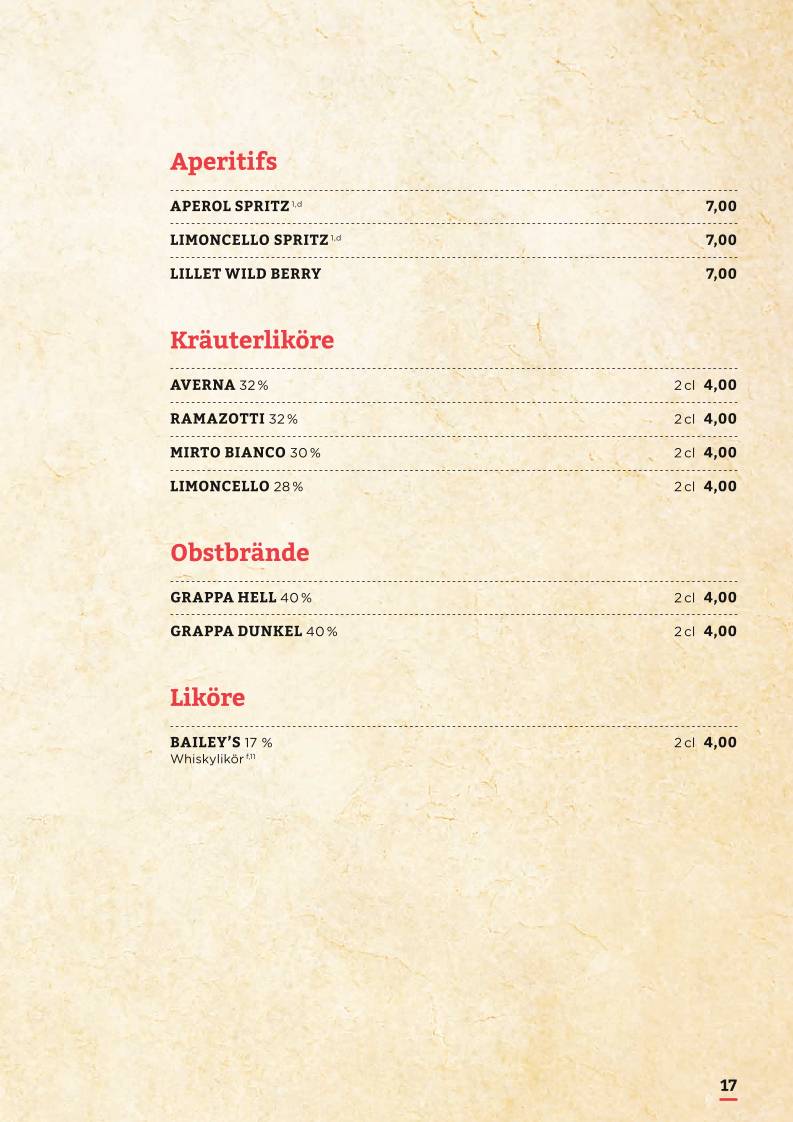 Aperitifs

APEROL SPRITZ $^{1,d}$ 7,00

LIMONCELLO SPRITZ $^{1,d}$ 7,00

LILLET WILD BERRY 7,00

Kräuterliköre

AVERNA 32 % 2 cl 4,00

RAMAZOTTI 32 % 2 cl 4,00

MIRTO BIANCO 30 % 2 cl 4,00

LIMONCELLO 28 % 2 cl 4,00

Obstbrände

GRAPPA HELL 40 % 2 cl 4,00

GRAPPA DUNKEL 40 % 2 cl 4,00

Liköre

BAILEY'S 17 % 2 cl 4,00
Whiskylikör $^{f,11}$

17